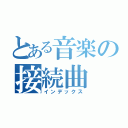 とある音楽の
接続曲
インデックス